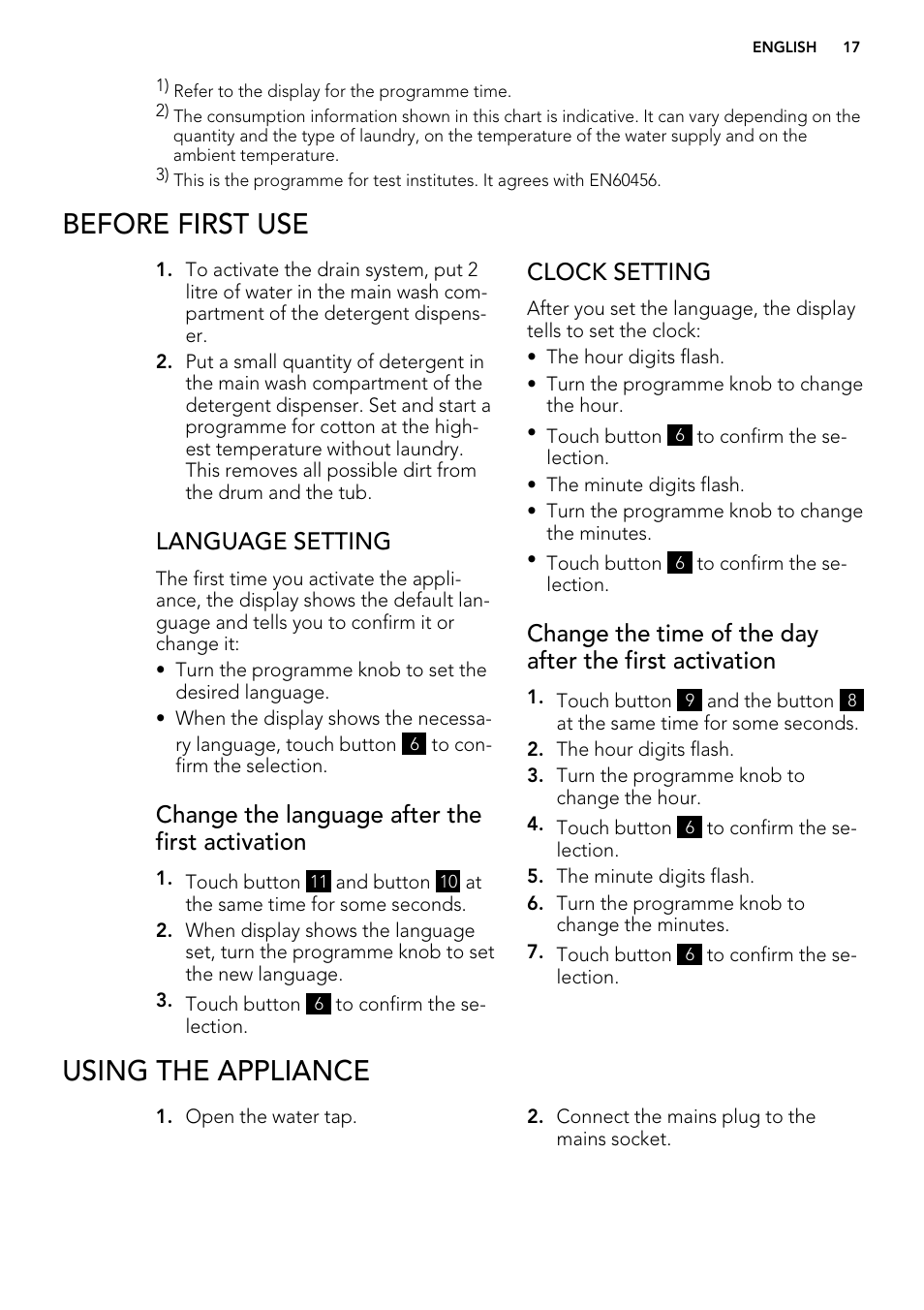 ENGLISH 17

1) Refer to the display for the programme time.
2) The consumption information shown in this chart is indicative. It can vary depending on the quantity and the type of laundry, on the temperature of the water supply and on the ambient temperature.
3) This is the programme for test institutes. It agrees with EN60456.

BEFORE FIRST USE

1. To activate the drain system, put 2 litre of water in the main wash compartment of the detergent dispenser.
2. Put a small quantity of detergent in the main wash compartment of the detergent dispenser. Set and start a programme for cotton at the highest temperature without laundry. This removes all possible dirt from the drum and the tub.

LANGUAGE SETTING

The first time you activate the appliance, the display shows the default language and tells you to confirm it or change it:
• Turn the programme knob to set the desired language.
• When the display shows the necessary language, touch button 6 to confirm the selection.

Change the language after the first activation

1. Touch button 11 and button 10 at the same time for some seconds.
2. When display shows the language set, turn the programme knob to set the new language.
3. Touch button 6 to confirm the selection.

CLOCK SETTING

After you set the language, the display tells to set the clock:
• The hour digits flash.
• Turn the programme knob to change the hour.
• Touch button 6 to confirm the selection.
• The minute digits flash.
• Turn the programme knob to change the minutes.
• Touch button 6 to confirm the selection.

Change the time of the day after the first activation

1. Touch button 9 and the button 8 at the same time for some seconds.
2. The hour digits flash.
3. Turn the programme knob to change the hour.
4. Touch button 6 to confirm the selection.
5. The minute digits flash.
6. Turn the programme knob to change the minutes.
7. Touch button 6 to confirm the selection.

USING THE APPLIANCE

1. Open the water tap.

2. Connect the mains plug to the mains socket.